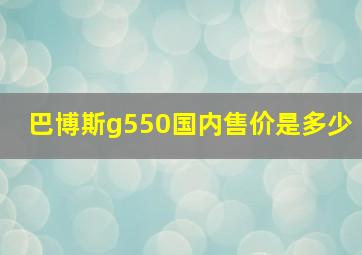 巴博斯g550国内售价是多少